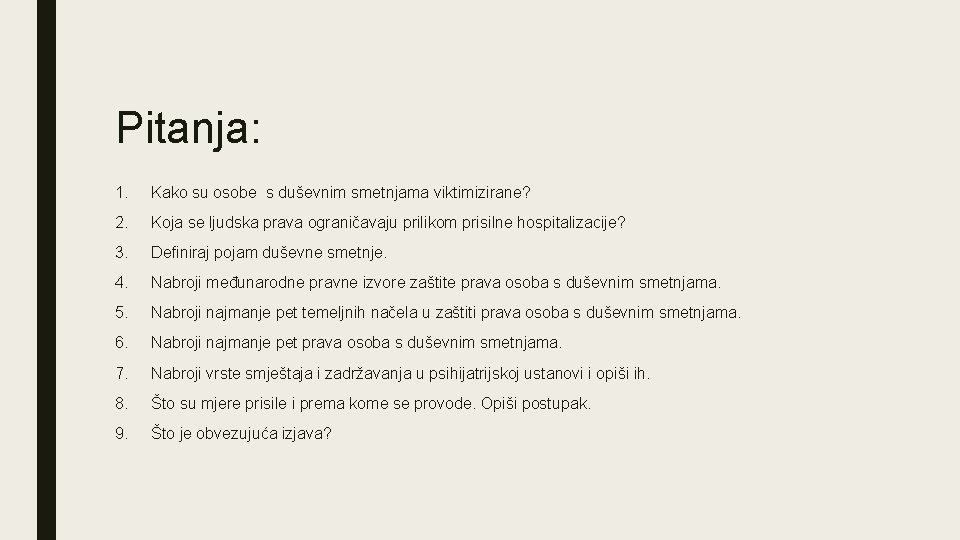 Pitanja:

1. Kako su osobe s duševnim smetnjama viktimizirane?

2. Koja se ljudska prava ograničavaju prilikom prisilne hospitalizacije?

3. Definiraj pojam duševne smetnje.

4. Nabroji međunarodne pravne izvore zaštite prava osoba s duševnim smetnjama.

5. Nabroji najmanje pet temeljnih načela u zaštiti prava osoba s duševnim smetnjama.

6. Nabroji najmanje pet prava osoba s duševnim smetnjama.

7. Nabroji vrste smještaja i zadržavanja u psihijatrijskoj ustanovi i opiši ih.

8. Što su mjere prisile i prema kome se provode. Opiši postupak.

9. Što je obvezujuća izjava?